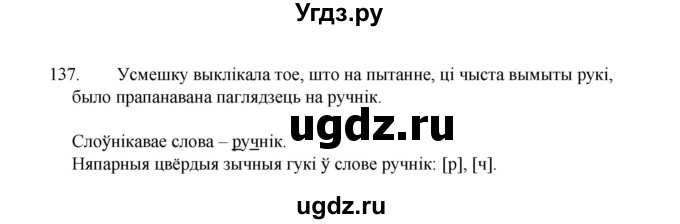 Угдз.ру

137. Усмешку выклікала тое, што на пытанне, ці чыста вымыты рукі, было прапанавана паглядзець на ручнік.

ugdz.ru

Слоўнікавае слова – ручнік.
Няпарныя цвёрдыя зычныя гукі ў слове ручнік: [р], [ч].

ugdz.ru